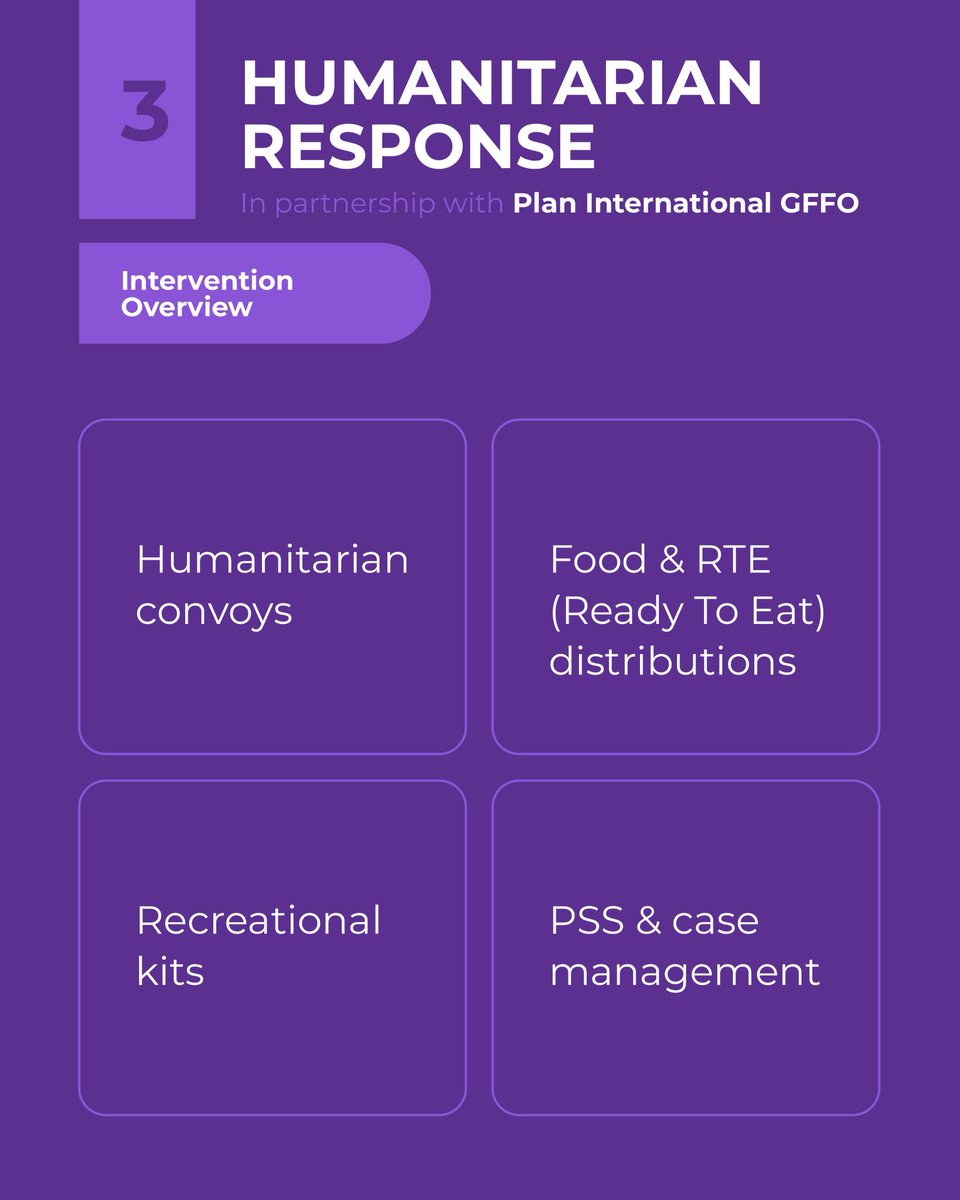 3

HUMANITARIAN RESPONSE

In partnership with Plan International GFFO

Intervention Overview

Humanitarian convoys

Food & RTE (Ready To Eat) distributions

Recreational kits

PSS & case management